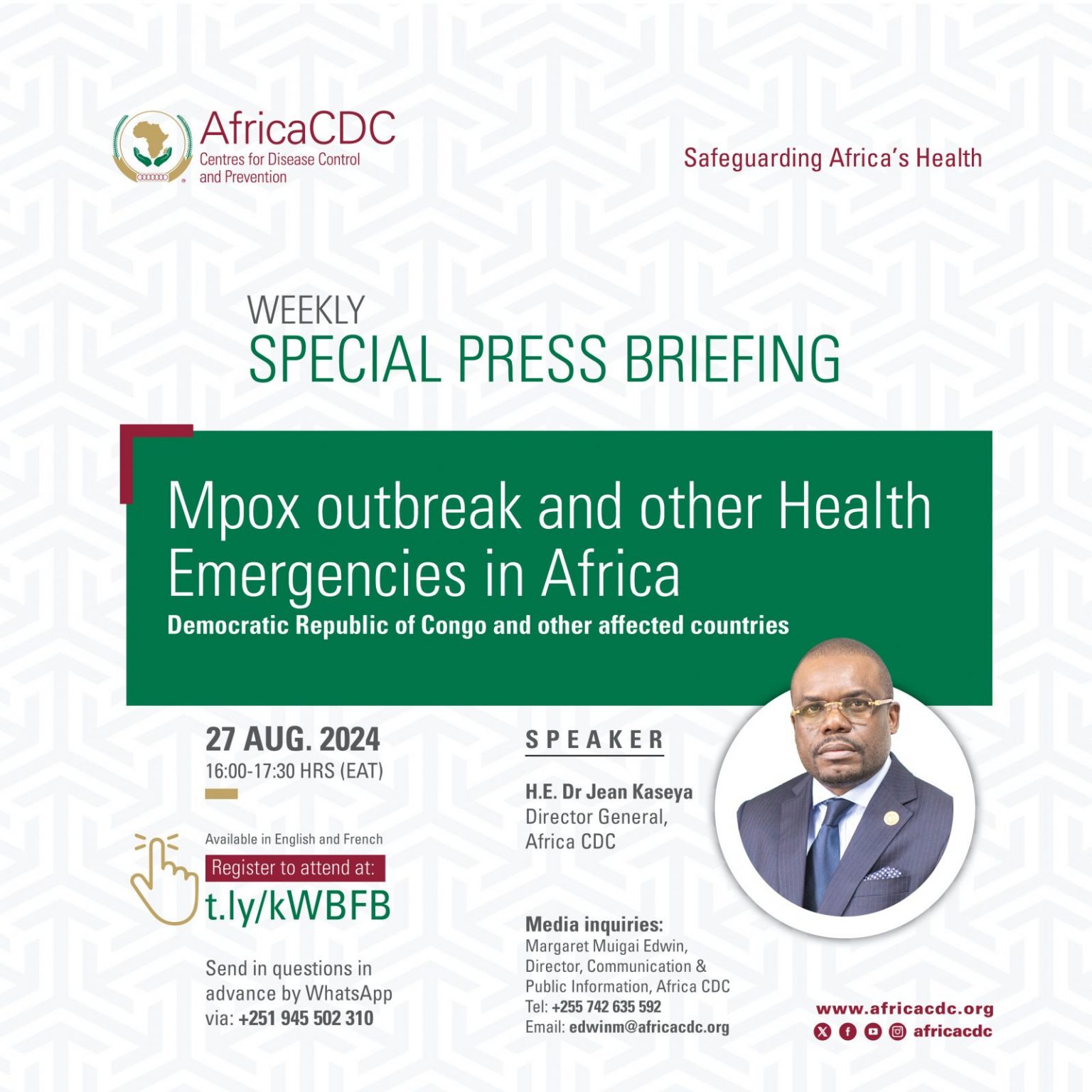 AfricaCDC
Centres for Disease Control and Prevention

Safeguarding Africa's Health

WEEKLY
SPECIAL PRESS BRIEFING

Mpox outbreak and other Health Emergencies in Africa

Democratic Republic of Congo and other affected countries

27 AUG. 2024
16:00-17:30 HRS (EAT)

Available in English and French
Register to attend at:
t.ly/kWBFB

Send in questions in advance by WhatsApp via: +251 945 502 310

SPEAKER

H.E. Dr Jean Kaseya
Director General,
Africa CDC

Media inquiries:
Margaret Muigai Edwin,
Director, Communication & Public Information, Africa CDC
Tel: +255 742 635 592
Email: edwinm@africacdc.org

www.africacdc.org
africacdc